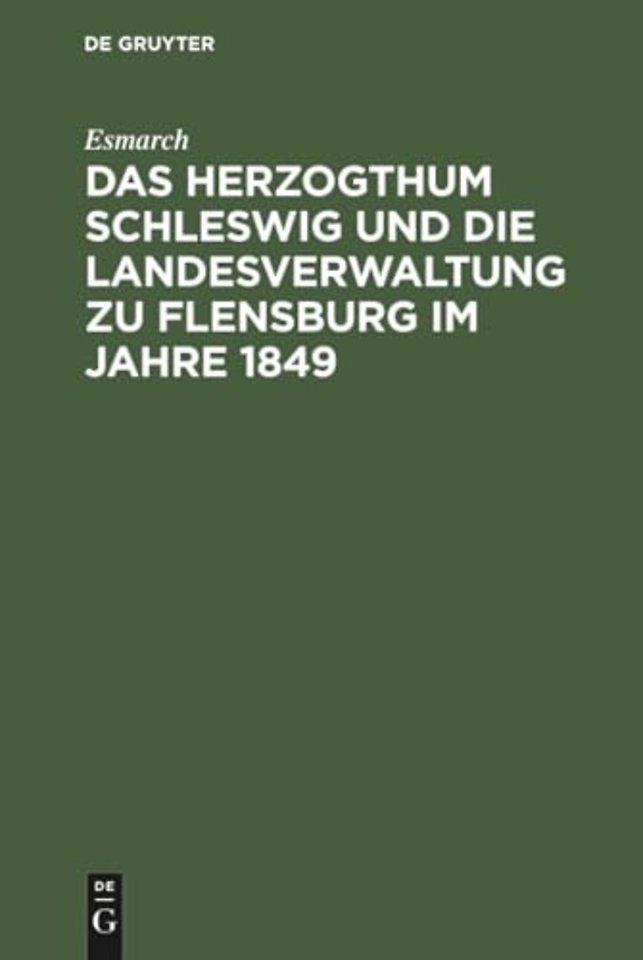 DE GRUYTER

Esmarch

DAS HERZOGTHUM SCHLESWIG UND DIE LANDESVERWALTUNG ZU FLENSBURG IM JAHRE 1849

DE G